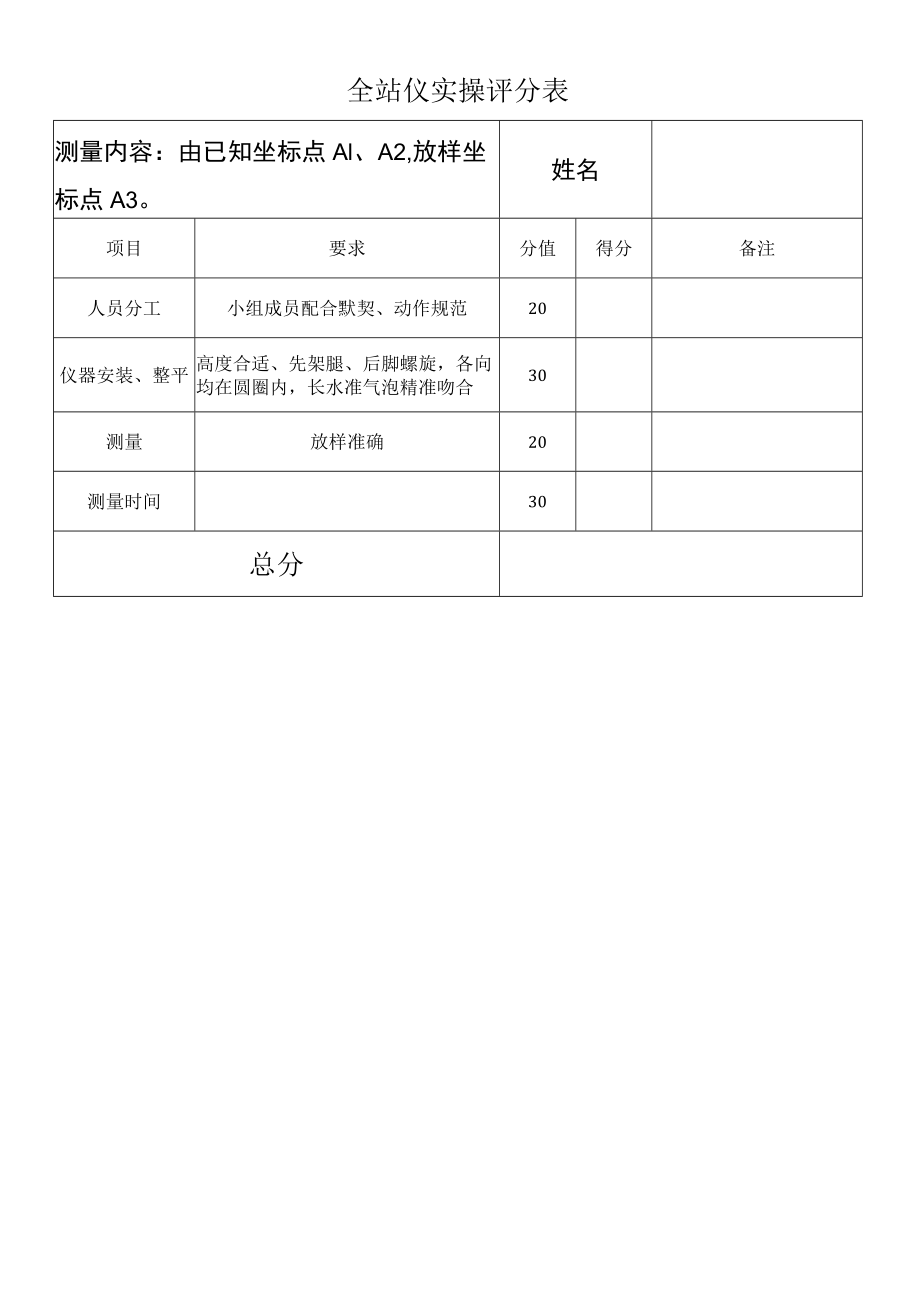 全站仪实操评分表

| 测量内容：由已知坐标点 Al、A2,放样坐标点 A3。 | | 姓名 | | |
|---|---|---|---|---|
| 项目 | 要求 | 分值 | 得分 | 备注 |
| 人员分工 | 小组成员配合默契、动作规范 | 20 | | |
| 仪器安装、整平 | 高度合适、先架腿、后脚螺旋，各向均在圆圈内，长水准气泡精准吻合 | 30 | | |
| 测量 | 放样准确 | 20 | | |
| 测量时间 | | 30 | | |
| 总分 | | | | |